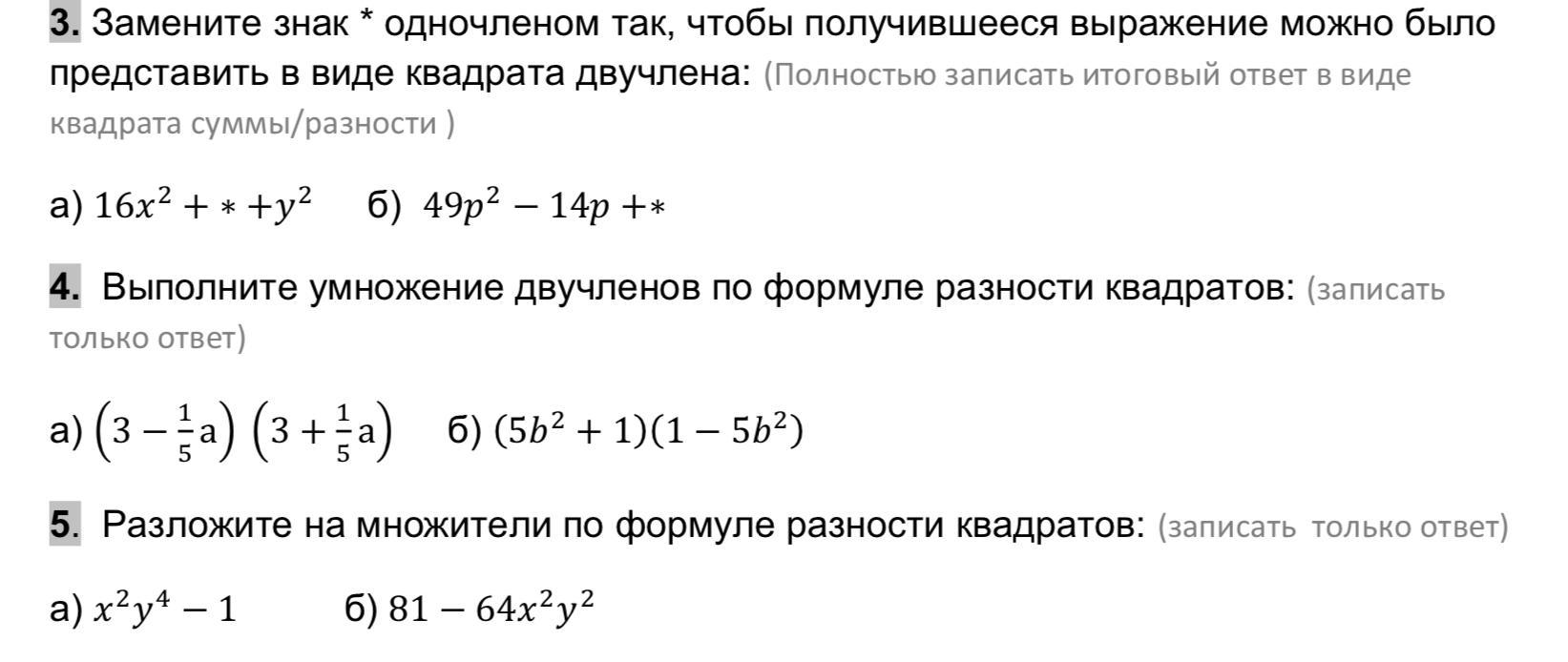 3. Замените знак * одночленом так, чтобы получившееся выражение можно было представить в виде квадрата двучлена: (Полностью записать итоговый ответ в виде квадрата суммы/разности )

а) $16x^2 + * + y^2$   б) $49p^2 - 14p + *$

4. Выполните умножение двучленов по формуле разности квадратов: (записать только ответ)

а) $\left(3 - \frac{1}{5}a\right)\left(3 + \frac{1}{5}a\right)$   б) $(5b^2 + 1)(1 - 5b^2)$

5. Разложите на множители по формуле разности квадратов: (записать только ответ)

а) $x^2y^4 - 1$   б) $81 - 64x^2y^2$